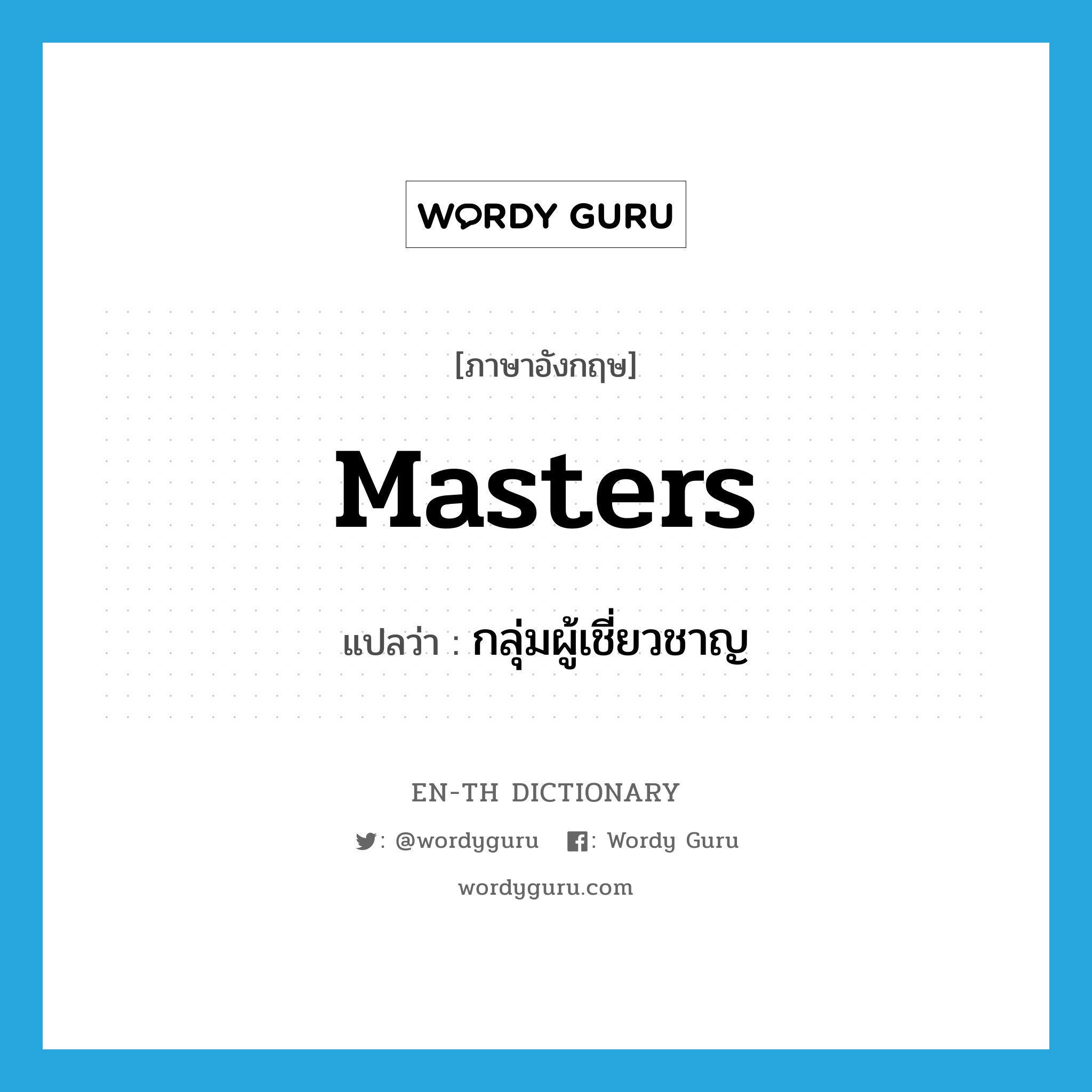 WORDY GURU

[ภาษาอังกฤษ]

Masters

แปลว่า : กลุ่มผู้เชี่ยวชาญ

EN-TH DICTIONARY

: @wordyguru : Wordy Guru

wordyguru.com